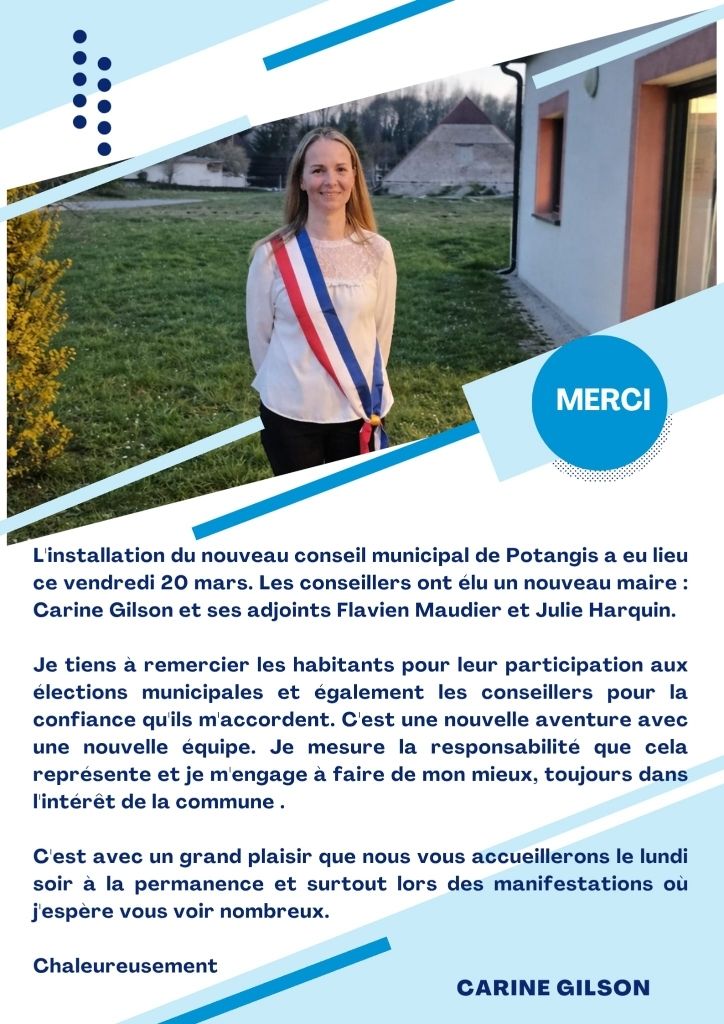 MERCI

L'installation du nouveau conseil municipal de Potangis a eu lieu ce vendredi 20 mars. Les conseillers ont élu un nouveau maire : Carine Gilson et ses adjoints Flavien Maudier et Julie Harquin.

Je tiens à remercier les habitants pour leur participation aux élections municipales et également les conseillers pour la confiance qu'ils m'accordent. C'est une nouvelle aventure avec une nouvelle équipe. Je mesure la responsabilité que cela représente et je m'engage à faire de mon mieux, toujours dans l'intérêt de la commune .

C'est avec un grand plaisir que nous vous accueillerons le lundi soir à la permanence et surtout lors des manifestations où j'espère vous voir nombreux.

Chaleureusement

CARINE GILSON